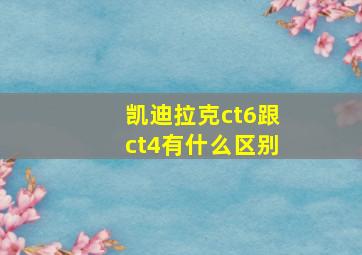 凯迪拉克ct6跟ct4有什么区别